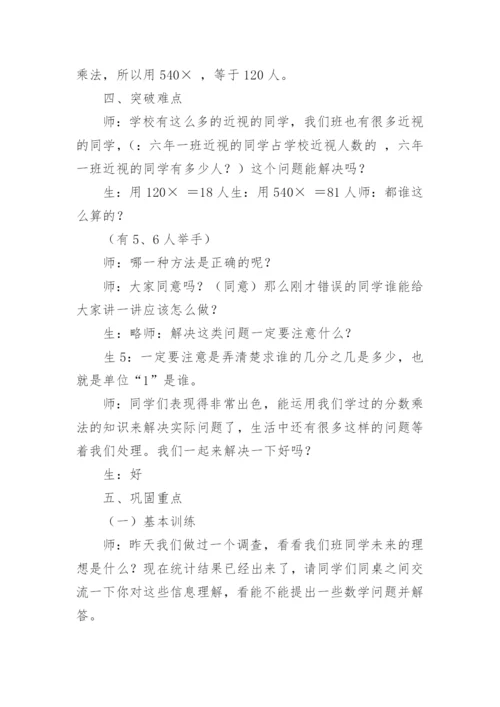 乘法，所以用 540× ，等于 120 人。

四、突破难点

师：学校有这么多的近视的同学，我们班也有很多近视的同学，（：六年一班近视的同学占学校近视人数的 ，六年一班近视的同学有多少人？）这个问题能解决吗？

生：用 120× ＝18 人生：用 540× ＝81 人师：都谁这么算的？

（有 5、6 人举手）

师：哪一种方法是正确的呢？

师：大家同意吗？（同意）那么刚才错误的同学谁能给大家讲一讲应该怎么做？

生：略师：解决这类问题一定要注意什么？

生 5：一定要注意是弄清楚求谁的几分之几是多少，也就是单位“1”是谁。

师：同学们表现得非常出色，能运用我们学过的分数乘法的知识来解决实际问题了，生活中还有很多这样的问题等着我们处理。我们一起来解决一下好吗？

生：好

五、巩固重点

（一）基本训练

师：昨天我们做过一个调查，看看我们班同学未来的理想是什么？现在统计结果已经出来了，请同学们同桌之间交流一下你对这些信息理解，看能不能提出一些数学问题并解答。